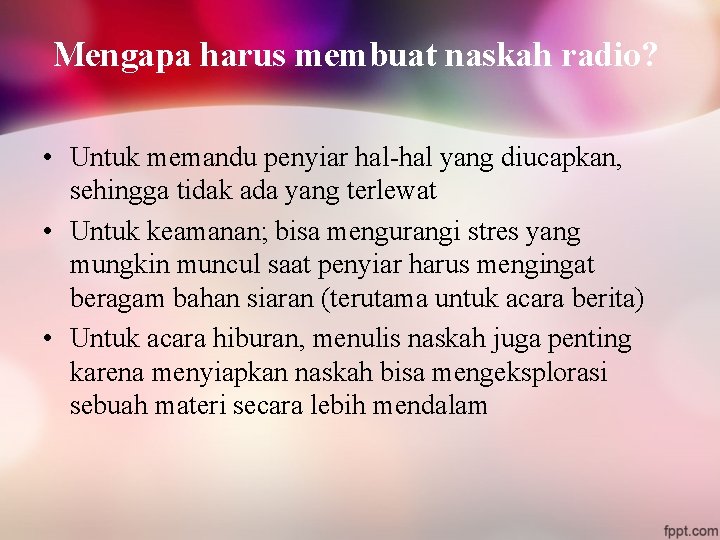 Mengapa harus membuat naskah radio?

• Untuk memandu penyiar hal-hal yang diucapkan, sehingga tidak ada yang terlewat

• Untuk keamanan; bisa mengurangi stres yang mungkin muncul saat penyiar harus mengingat beragam bahan siaran (terutama untuk acara berita)

• Untuk acara hiburan, menulis naskah juga penting karena menyiapkan naskah bisa mengeksplorasi sebuah materi secara lebih mendalam

fppt.com